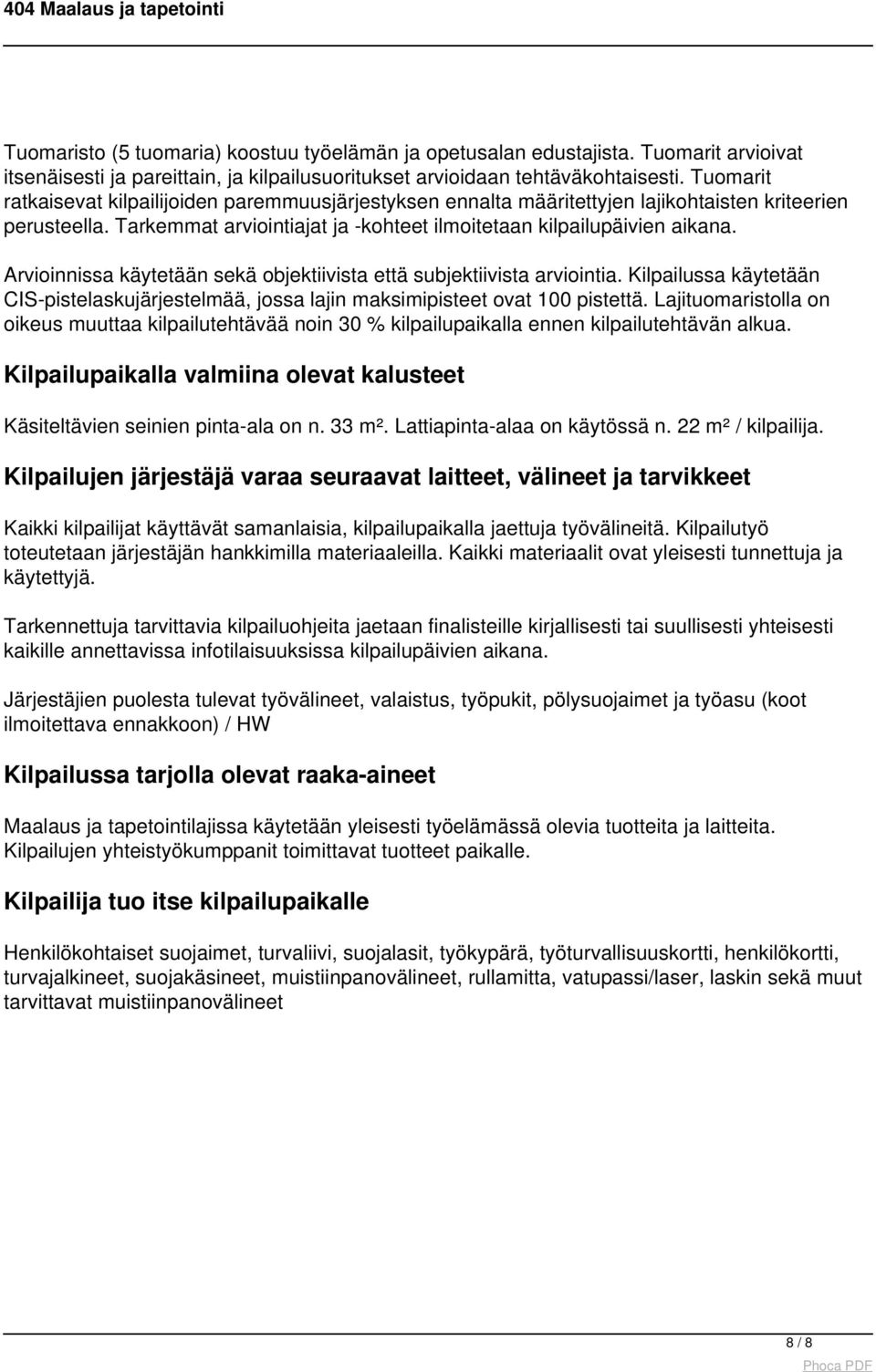 404 Maalaus ja tapetointi

Tuomaristo (5 tuomaria) koostuu työelämän ja opetusalan edustajista. Tuomarit arvioivat itsenäisesti ja pareittain, ja kilpailusuoritukset arvioidaan tehtäväkohtaisesti. Tuomarit ratkaisevat kilpailijoiden paremmuusjärjestyksen ennalta määritettyjen lajikohtaisten kriteerien perusteella. Tarkemmat arviointiajat ja -kohteet ilmoitetaan kilpailupäivien aikana.

Arvioinnissa käytetään sekä objektiivista että subjektiivista arviointia. Kilpailussa käytetään CIS-pistelaskujärjestelmää, jossa lajin maksimipisteet ovat 100 pistettä. Lajituomaristolla on oikeus muuttaa kilpailutehtävää noin 30 % kilpailupaikalla ennen kilpailutehtävän alkua.

Kilpailupaikalla valmiina olevat kalusteet

Käsiteltävien seinien pinta-ala on n. 33 m². Lattiapinta-alaa on käytössä n. 22 m² / kilpailija.

Kilpailujen järjestäjä varaa seuraavat laitteet, välineet ja tarvikkeet

Kaikki kilpailijat käyttävät samanlaisia, kilpailupaikalla jaettuja työvälineitä. Kilpailutyö toteutetaan järjestäjän hankkimilla materiaaleilla. Kaikki materiaalit ovat yleisesti tunnettuja ja käytettyjä.

Tarkennettuja tarvittavia kilpailuohjeita jaetaan finalisteille kirjallisesti tai suullisesti yhteisesti kaikille annettavissa infotilaisuuksissa kilpailupäivien aikana.

Järjestäjien puolesta tulevat työvälineet, valaistus, työpukit, pölysuojaimet ja työasu (koot ilmoitettava ennakkoon) / HW

Kilpailussa tarjolla olevat raaka-aineet

Maalaus ja tapetointilajissa käytetään yleisesti työelämässä olevia tuotteita ja laitteita. Kilpailujen yhteistyökumppanit toimittavat tuotteet paikalle.

Kilpailija tuo itse kilpailupaikalle

Henkilökohtaiset suojaimet, turvaliivi, suojalasit, työkypärä, työturvallisuuskortti, henkilökortti, turvajalkineet, suojakäsineet, muistiinpanovälineet, rullamitta, vatupassi/laser, laskin sekä muut tarvittavat muistiinpanovälineet

8 / 8

Phoca PDF